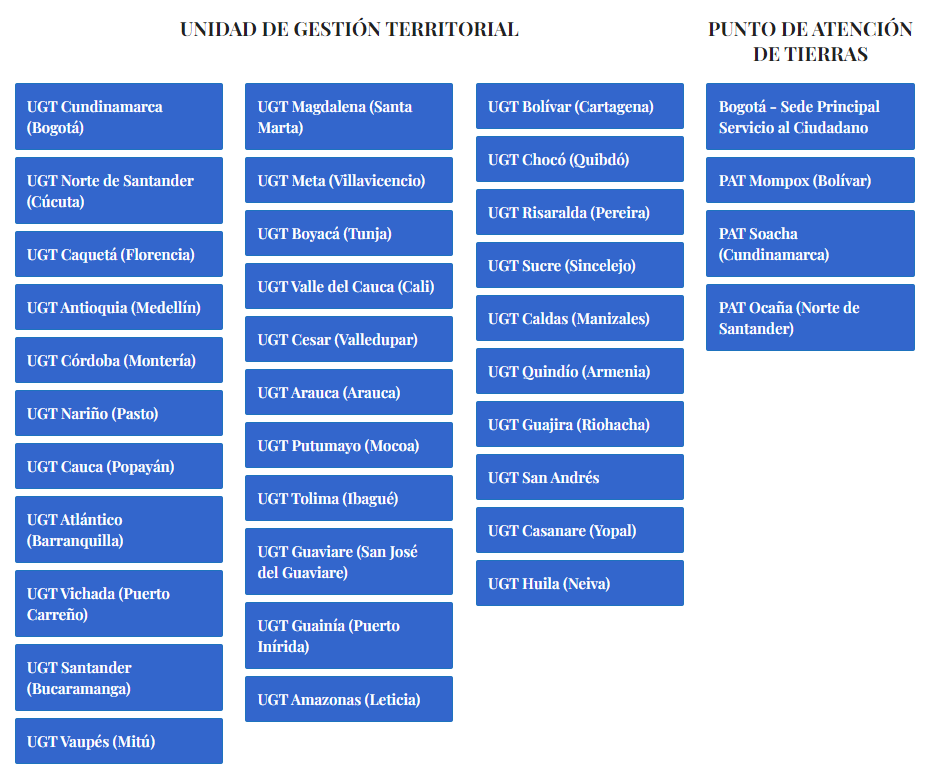 UNIDAD DE GESTIÓN TERRITORIAL

UGT Cundinamarca (Bogotá)

UGT Norte de Santander (Cúcuta)

UGT Caquetá (Florencia)

UGT Antioquia (Medellín)

UGT Córdoba (Montería)

UGT Nariño (Pasto)

UGT Cauca (Popayán)

UGT Atlántico (Barranquilla)

UGT Vichada (Puerto Carreño)

UGT Santander (Bucaramanga)

UGT Vaupés (Mitú)

UGT Magdalena (Santa Marta)

UGT Meta (Villavicencio)

UGT Boyacá (Tunja)

UGT Valle del Cauca (Cali)

UGT Cesar (Valledupar)

UGT Arauca (Arauca)

UGT Putumayo (Mocoa)

UGT Tolima (Ibagué)

UGT Guaviare (San José del Guaviare)

UGT Guainía (Puerto Inírida)

UGT Amazonas (Leticia)

UGT Bolívar (Cartagena)

UGT Chocó (Quibdó)

UGT Risaralda (Pereira)

UGT Sucre (Sincelejo)

UGT Caldas (Manizales)

UGT Quindío (Armenia)

UGT Guajira (Riohacha)

UGT San Andrés

UGT Casanare (Yopal)

UGT Huila (Neiva)

PUNTO DE ATENCIÓN DE TIERRAS

Bogotá - Sede Principal Servicio al Ciudadano

PAT Mompox (Bolívar)

PAT Soacha (Cundinamarca)

PAT Ocaña (Norte de Santander)